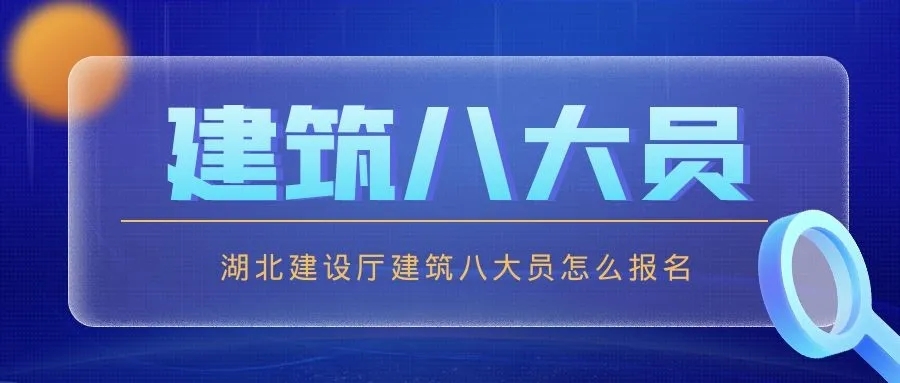 建筑八大员

湖北建设厅建筑八大员怎么报名